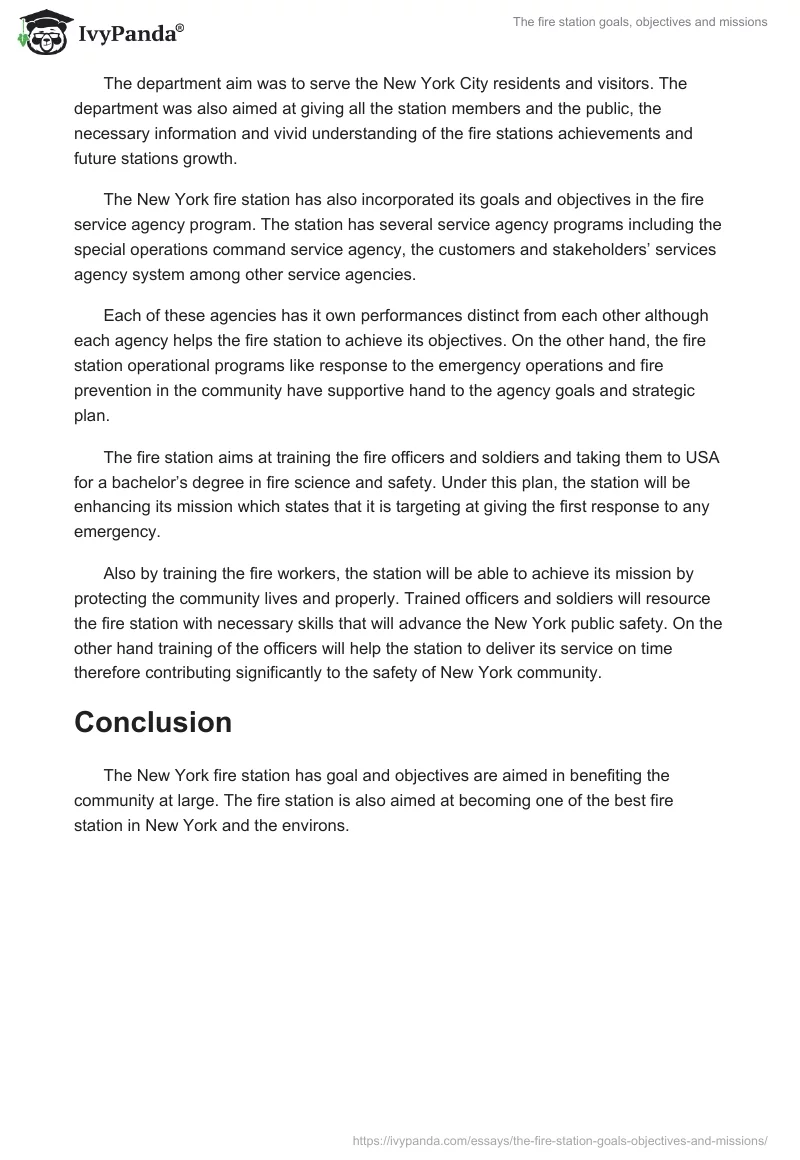 IvyPanda®

The fire station goals, objectives and missions

The department aim was to serve the New York City residents and visitors. The department was also aimed at giving all the station members and the public, the necessary information and vivid understanding of the fire stations achievements and future stations growth.

The New York fire station has also incorporated its goals and objectives in the fire service agency program. The station has several service agency programs including the special operations command service agency, the customers and stakeholders' services agency system among other service agencies.

Each of these agencies has it own performances distinct from each other although each agency helps the fire station to achieve its objectives. On the other hand, the fire station operational programs like response to the emergency operations and fire prevention in the community have supportive hand to the agency goals and strategic plan.

The fire station aims at training the fire officers and soldiers and taking them to USA for a bachelor's degree in fire science and safety. Under this plan, the station will be enhancing its mission which states that it is targeting at giving the first response to any emergency.

Also by training the fire workers, the station will be able to achieve its mission by protecting the community lives and properly. Trained officers and soldiers will resource the fire station with necessary skills that will advance the New York public safety. On the other hand training of the officers will help the station to deliver its service on time therefore contributing significantly to the safety of New York community.

Conclusion

The New York fire station has goal and objectives are aimed in benefiting the community at large. The fire station is also aimed at becoming one of the best fire station in New York and the environs.

https://ivypanda.com/essays/the-fire-station-goals-objectives-and-missions/